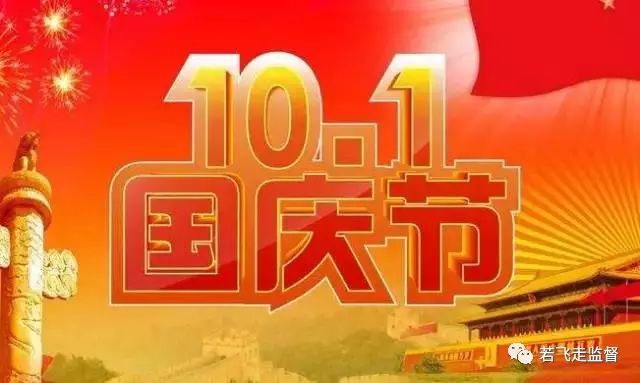 10.1
国庆节

若飞走监督